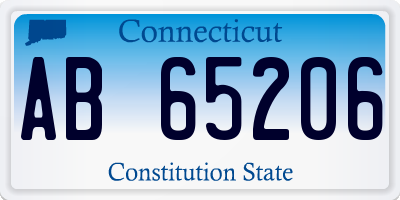 Connecticut

AB 65206

Constitution State